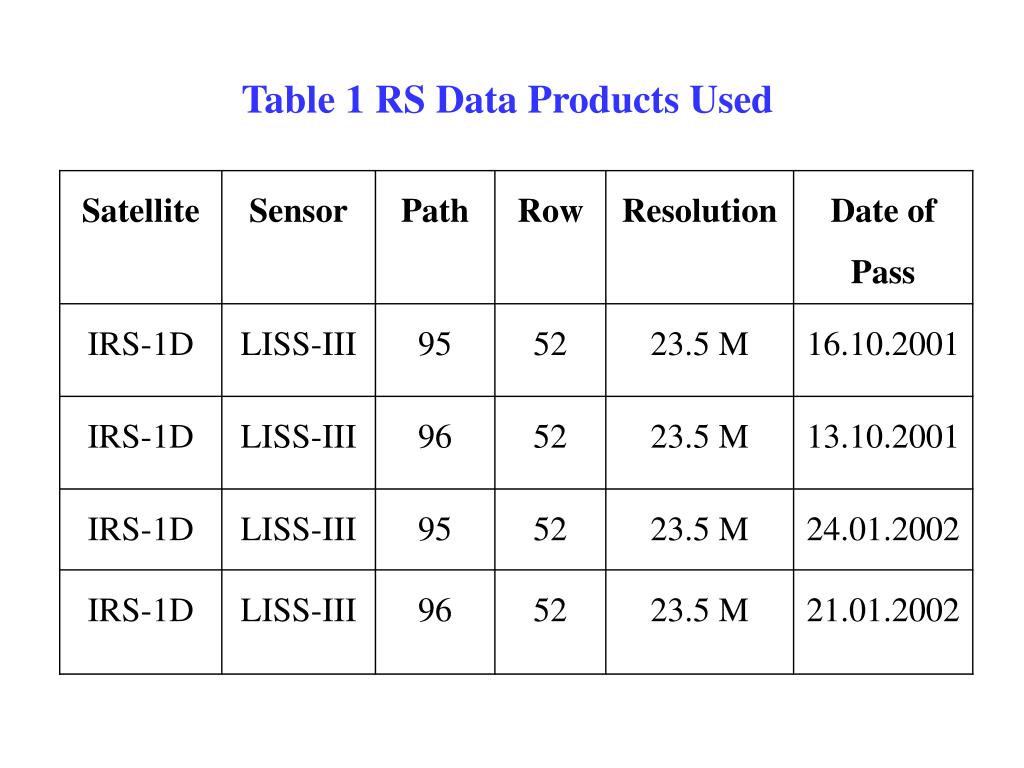 Table 1 RS Data Products Used

| Satellite | Sensor | Path | Row | Resolution | Date of Pass |
|---|---|---|---|---|---|
| IRS-1D | LISS-III | 95 | 52 | 23.5 M | 16.10.2001 |
| IRS-1D | LISS-III | 96 | 52 | 23.5 M | 13.10.2001 |
| IRS-1D | LISS-III | 95 | 52 | 23.5 M | 24.01.2002 |
| IRS-1D | LISS-III | 96 | 52 | 23.5 M | 21.01.2002 |